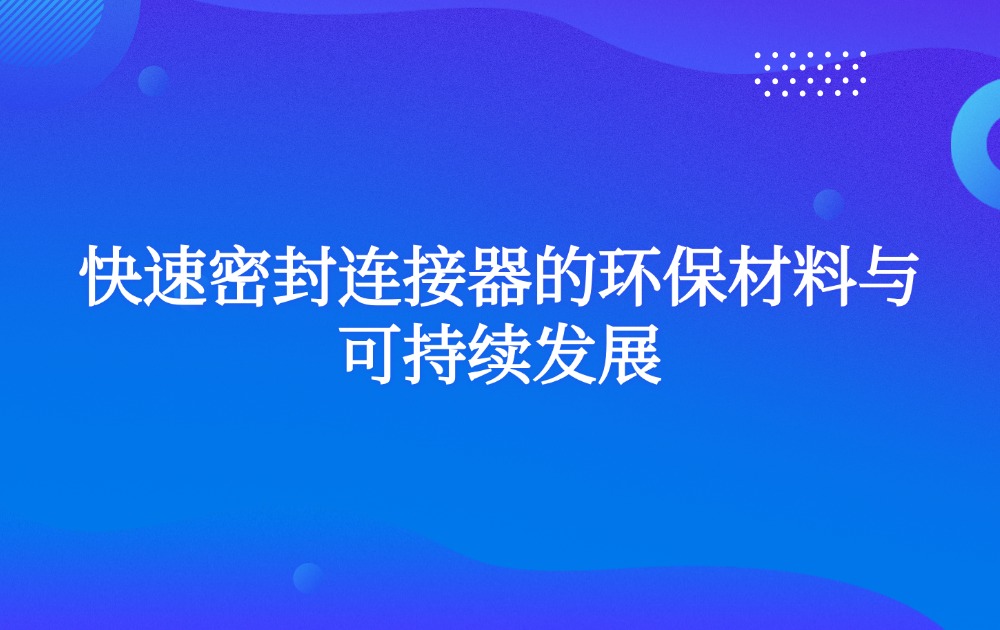 快速密封连接器的环保材料与可持续发展